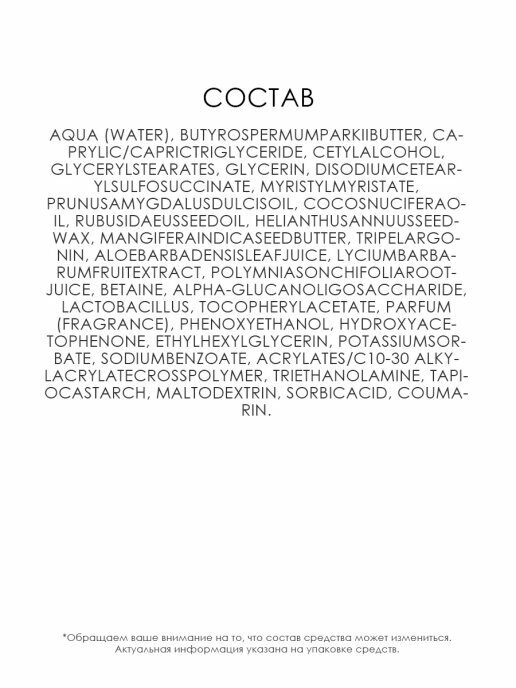 СОСТАВ

AQUA (WATER), BUTYROSPERMUMPARKIIBUTTER, CAPRYLIC/CAPRICTRIGLYCERIDE, CETYLALCOHOL, GLYCERYLSTEARATES, GLYCERIN, DISODIUMCETEARYLSULFOSUCCINATE, MYRISTYLMYRISTATE, PRUNUSAMYGDALUSDULCISOIL, COCOSNUCIFERAOIL, RUBUSIDAEUSSEEDOIL, HELIANTHUSANNUUSSEEDWAX, MANGIFERAINDICASEEDBUTTER, TRIPELARGONIN, ALOEBARBADENSISLEAFJUICE, LYCIUMBARBARUMFRUITEXTRACT, POLYMNIASONCHIFOLIAROOTJUICE, BETAINE, ALPHA-GLUCANOLIGOSACCHARIDE, LACTOBACILLUS, TOCOPHERYLACETATE, PARFUM (FRAGRANCE), PHENOXYETHANOL, HYDROXYACETOPHENONE, ETHYLHEXYLGLYCERIN, POTASSIUMSORBATE, SODIUMBENZOATE, ACRYLATES/C10-30 ALKYLACRYLATECROSSPOLYMER, TRIETHANOLAMINE, TAPIOCASTARCH, MALTODEXTRIN, SORBICACID, COUMARIN.

*Обращаем ваше внимание на то, что состав средства может измениться. Актуальная информация указана на упаковке средств.